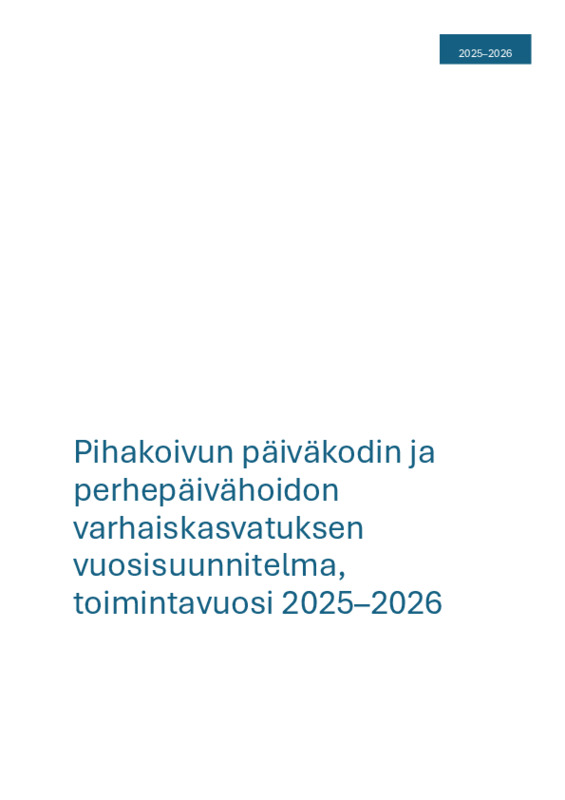 2025–2026

Pihakoivun päiväkodin ja perhepäivähoidon varhaiskasvatuksen vuosisuunnitelma, toimintavuosi 2025–2026